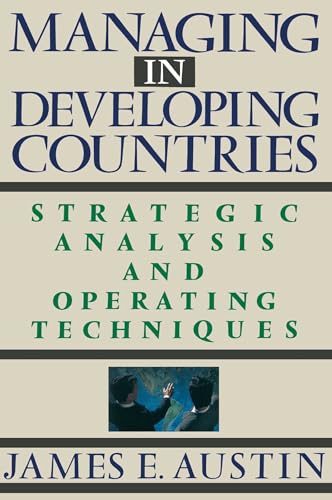 MANAGING
IN
DEVELOPING
COUNTRIES

STRATEGIC
ANALYSIS
AND
OPERATING
TECHNIQUES

JAMES E. AUSTIN